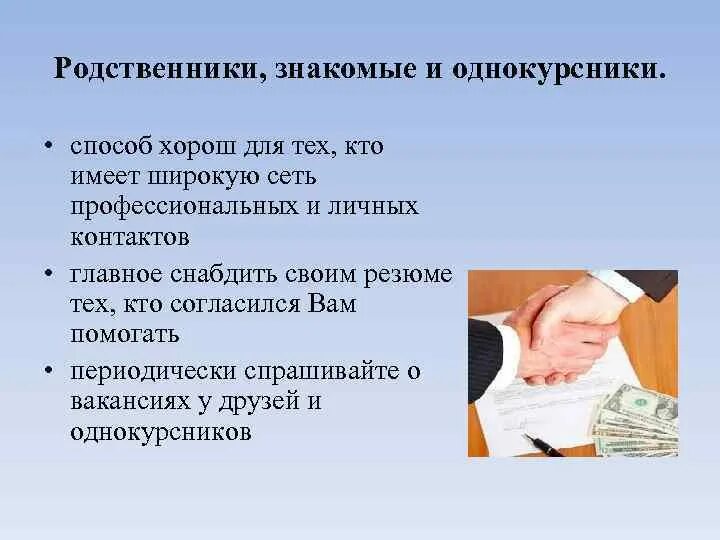 Родственники, знакомые и однокурсники.

• способ хорош для тех, кто имеет широкую сеть профессиональных и личных контактов

• главное снабдить своим резюме тех, кто согласился Вам помогать

• периодически спрашивайте о вакансиях у друзей и однокурсников